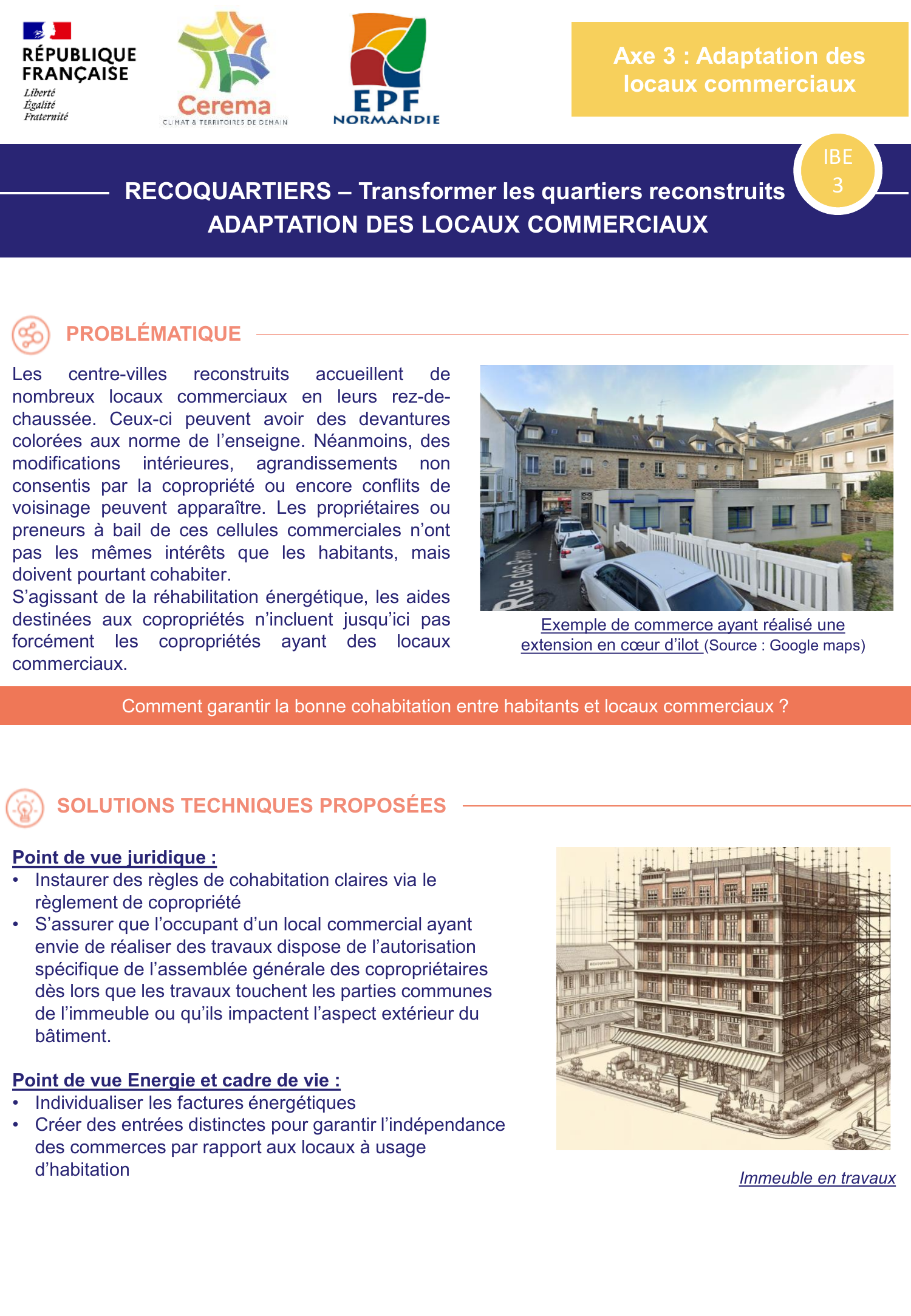 RÉPUBLIQUE FRANÇAISE
Liberté
Égalité
Fraternité

Cerema
CLIMAT & TERRITOIRES DE DEMAIN

EPF NORMANDIE

Axe 3 : Adaptation des locaux commerciaux

IBE 3

RECOQUARTIERS – Transformer les quartiers reconstruits
ADAPTATION DES LOCAUX COMMERCIAUX

PROBLÉMATIQUE

Les centre-villes reconstruits accueillent de nombreux locaux commerciaux en leurs rez-de-chaussée. Ceux-ci peuvent avoir des devantures colorées aux norme de l'enseigne. Néanmoins, des modifications intérieures, agrandissements non consentis par la copropriété ou encore conflits de voisinage peuvent apparaître. Les propriétaires ou preneurs à bail de ces cellules commerciales n'ont pas les mêmes intérêts que les habitants, mais doivent pourtant cohabiter.
S'agissant de la réhabilitation énergétique, les aides destinées aux copropriétés n'incluent jusqu'ici pas forcément les copropriétés ayant des locaux commerciaux.

Rue des Pages

Exemple de commerce ayant réalisé une extension en cœur d'ilot (Source : Google maps)

Comment garantir la bonne cohabitation entre habitants et locaux commerciaux ?

SOLUTIONS TECHNIQUES PROPOSÉES

Point de vue juridique :
• Instaurer des règles de cohabitation claires via le règlement de copropriété
• S'assurer que l'occupant d'un local commercial ayant envie de réaliser des travaux dispose de l'autorisation spécifique de l'assemblée générale des copropriétaires dès lors que les travaux touchent les parties communes de l'immeuble ou qu'ils impactent l'aspect extérieur du bâtiment.

Point de vue Energie et cadre de vie :
• Individualiser les factures énergétiques
• Créer des entrées distinctes pour garantir l'indépendance des commerces par rapport aux locaux à usage d'habitation

Immeuble en travaux